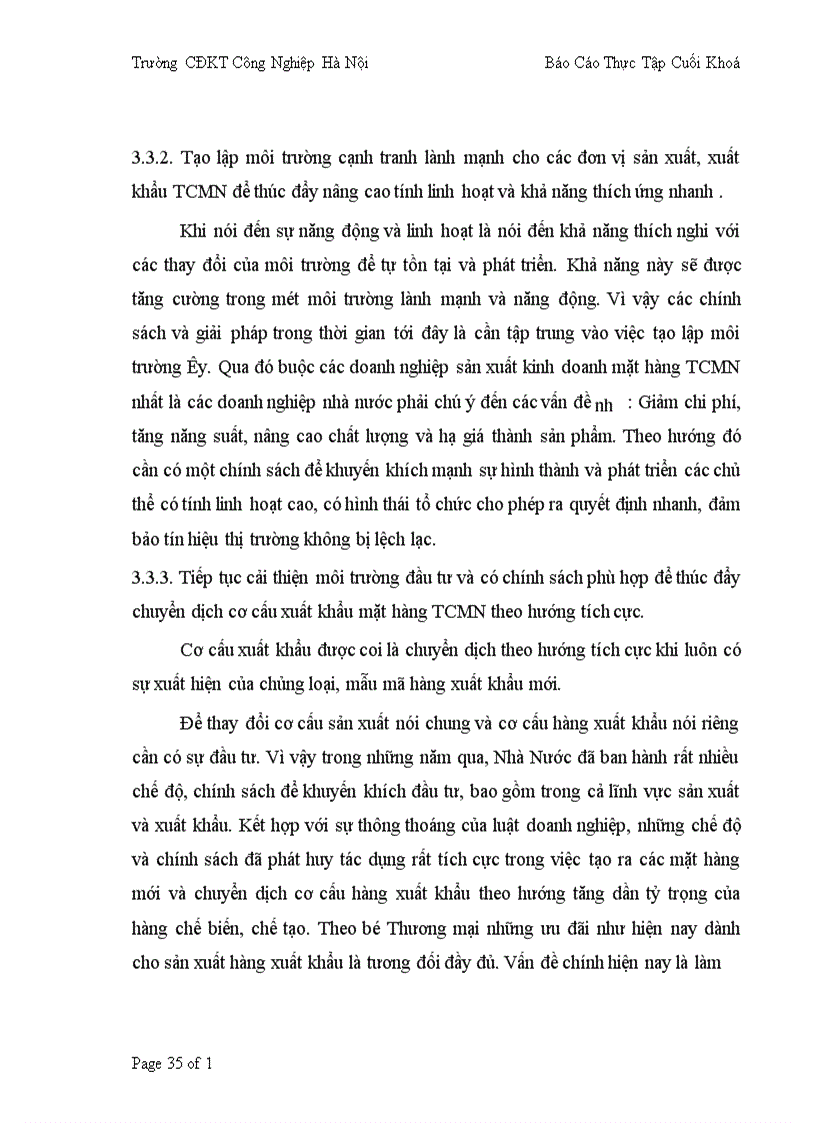 Trường CĐKT Công Nghiệp Hà Nội Báo Cáo Thực Tập Cuối Khoá

3.3.2. Tạo lập môi trường cạnh tranh lành mạnh cho các đơn vị sản xuất, xuất khẩu TCMN để thúc đẩy nâng cao tính linh hoạt và khả năng thích ứng nhanh .

Khi nói đến sự năng động và linh hoạt là nói đến khả năng thích nghi với các thay đổi của môi trường để tự tồn tại và phát triển. Khả năng này sẽ được tăng cường trong mét môi trường lành mạnh và năng động. Vì vậy các chính sách và giải pháp trong thời gian tới đây là cần tập trung vào việc tạo lập môi trường Êy. Qua đó buộc các doanh nghiệp sản xuất kinh doanh mặt hàng TCMN nhất là các doanh nghiệp nhà nước phải chú ý đến các vấn đề nh : Giảm chi phí, tăng năng suất, nâng cao chất lượng và hạ giá thành sản phẩm. Theo hướng đó cần có một chính sách để khuyến khích mạnh sự hình thành và phát triển các chủ thể có tính linh hoạt cao, có hình thái tổ chức cho phép ra quyết định nhanh, đảm bảo tín hiệu thị trường không bị lệch lạc.

3.3.3. Tiếp tục cải thiện môi trường đầu tư và có chính sách phù hợp để thúc đẩy chuyển dịch cơ cấu xuất khẩu mặt hàng TCMN theo hướng tích cực.

Cơ cấu xuất khẩu được coi là chuyển dịch theo hướng tích cực khi luôn có sự xuất hiện của chủng loại, mẫu mã hàng xuất khẩu mới.

Để thay đổi cơ cấu sản xuất nói chung và cơ cấu hàng xuất khẩu nói riêng cần có sự đầu tư. Vì vậy trong những năm qua, Nhà Nước đã ban hành rất nhiều chế độ, chính sách để khuyến khích đầu tư, bao gồm trong cả lĩnh vực sản xuất và xuất khẩu. Kết hợp với sự thông thoáng của luật doanh nghiệp, những chế độ và chính sách đã phát huy tác dụng rất tích cực trong việc tạo ra các mặt hàng mới và chuyển dịch cơ cấu hàng xuất khẩu theo hướng tăng dần tỷ trọng của hàng chế biến, chế tạo. Theo bé Thương mại những ưu đãi như hiện nay dành cho sản xuất hàng xuất khẩu là tương đối đầy đủ. Vấn đề chính hiện nay là làm

Page 35 of 1